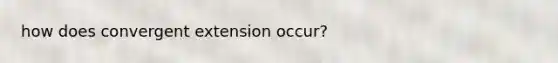 how does convergent extension occur?